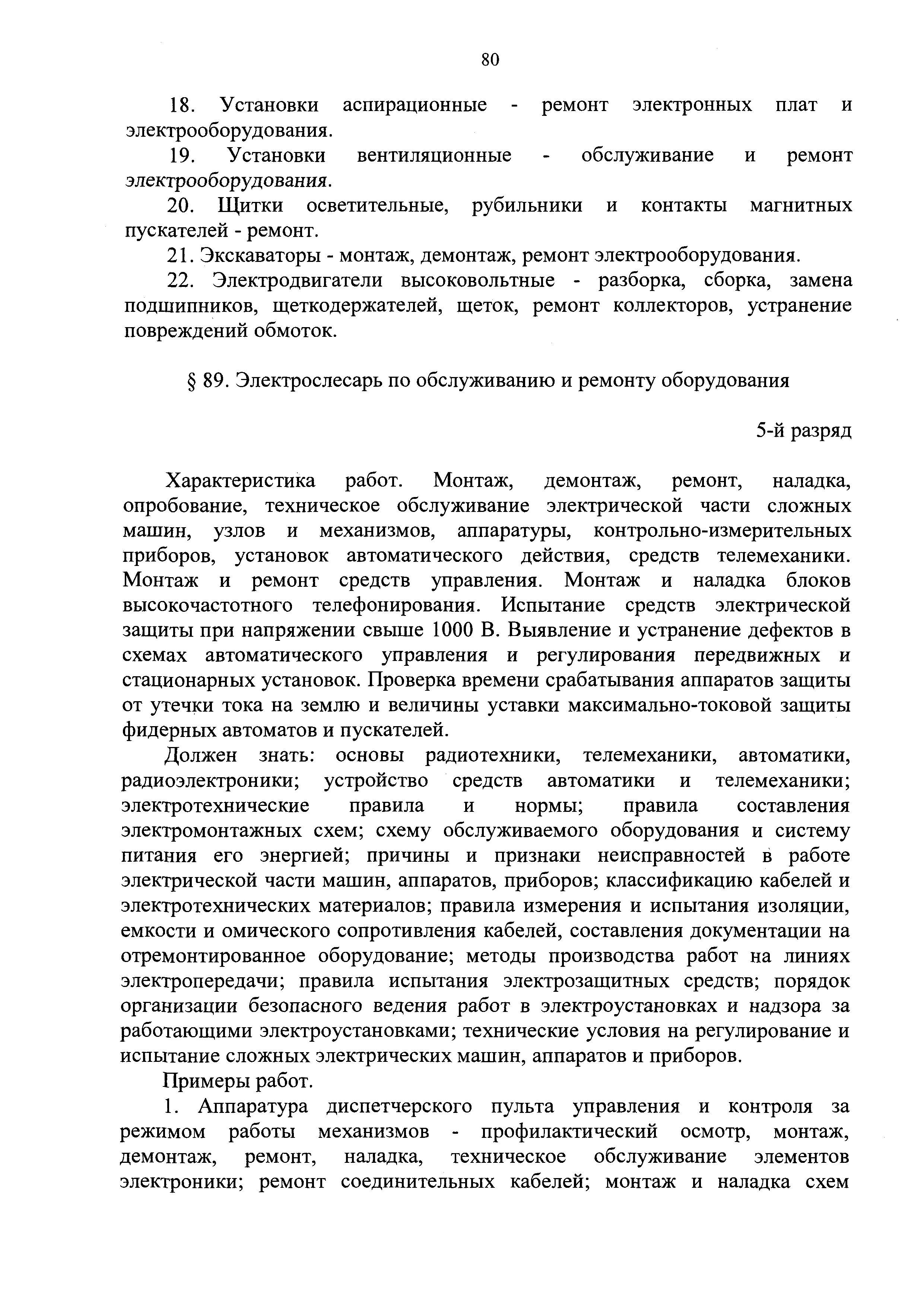 80

18. Установки аспирационные - ремонт электронных плат и электрооборудования.

19. Установки вентиляционные - обслуживание и ремонт электрооборудования.

20. Щитки осветительные, рубильники и контакты магнитных пускателей - ремонт.

21. Экскаваторы - монтаж, демонтаж, ремонт электрооборудования.

22. Электродвигатели высоковольтные - разборка, сборка, замена подшипников, щеткодержателей, щеток, ремонт коллекторов, устранение повреждений обмоток.

§ 89. Электрослесарь по обслуживанию и ремонту оборудования

5-й разряд

Характеристика работ. Монтаж, демонтаж, ремонт, наладка, опробование, техническое обслуживание электрической части сложных машин, узлов и механизмов, аппаратуры, контрольно-измерительных приборов, установок автоматического действия, средств телемеханики. Монтаж и ремонт средств управления. Монтаж и наладка блоков высокочастотного телефонирования. Испытание средств электрической защиты при напряжении свыше 1000 В. Выявление и устранение дефектов в схемах автоматического управления и регулирования передвижных и стационарных установок. Проверка времени срабатывания аппаратов защиты от утечки тока на землю и величины уставки максимально-токовой защиты фидерных автоматов и пускателей.

Должен знать: основы радиотехники, телемеханики, автоматики, радиоэлектроники; устройство средств автоматики и телемеханики; электротехнические правила и нормы; правила составления электромонтажных схем; схему обслуживаемого оборудования и систему питания его энергией; причины и признаки неисправностей в работе электрической части машин, аппаратов, приборов; классификацию кабелей и электротехнических материалов; правила измерения и испытания изоляции, емкости и омического сопротивления кабелей, составления документации на отремонтированное оборудование; методы производства работ на линиях электропередачи; правила испытания электрозащитных средств; порядок организации безопасного ведения работ в электроустановках и надзора за работающими электроустановками; технические условия на регулирование и испытание сложных электрических машин, аппаратов и приборов.

Примеры работ.

1. Аппаратура диспетчерского пульта управления и контроля за режимом работы механизмов - профилактический осмотр, монтаж, демонтаж, ремонт, наладка, техническое обслуживание элементов электроники; ремонт соединительных кабелей; монтаж и наладка схем